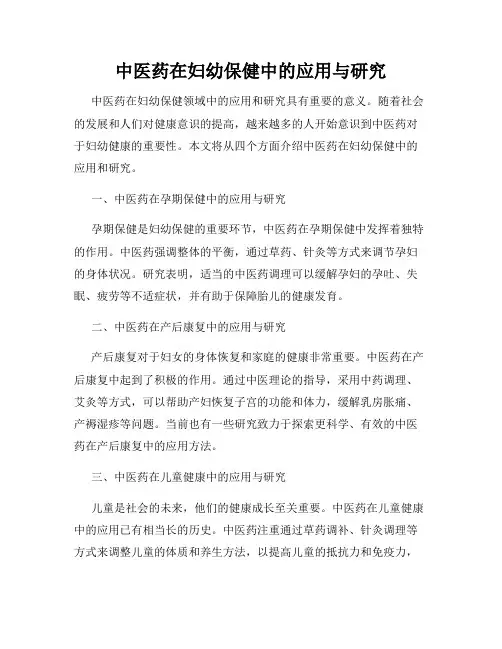 中医药在妇幼保健中的应用与研究

中医药在妇幼保健领域中的应用和研究具有重要的意义。随着社会的发展和人们对健康意识的提高，越来越多的人开始意识到中医药对于妇幼健康的重要性。本文将从四个方面介绍中医药在妇幼保健中的应用和研究。

一、中医药在孕期保健中的应用与研究

孕期保健是妇幼保健的重要环节，中医药在孕期保健中发挥着独特的作用。中医药强调整体的平衡，通过草药、针灸等方式来调节孕妇的身体状况。研究表明，适当的中医药调理可以缓解孕妇的孕吐、失眠、疲劳等不适症状，并有助于保障胎儿的健康发育。

二、中医药在产后康复中的应用与研究

产后康复对于妇女的身体恢复和家庭的健康非常重要。中医药在产后康复中起到了积极的作用。通过中医理论的指导，采用中药调理、艾灸等方式，可以帮助产妇恢复子宫的功能和体力，缓解乳房胀痛、产褥湿疹等问题。当前也有一些研究致力于探索更科学、有效的中医药在产后康复中的应用方法。

三、中医药在儿童健康中的应用与研究

儿童是社会的未来，他们的健康成长至关重要。中医药在儿童健康中的应用已有相当长的历史。中医药注重通过草药调补、针灸调理等方式来调整儿童的体质和养生方法，以提高儿童的抵抗力和免疫力，